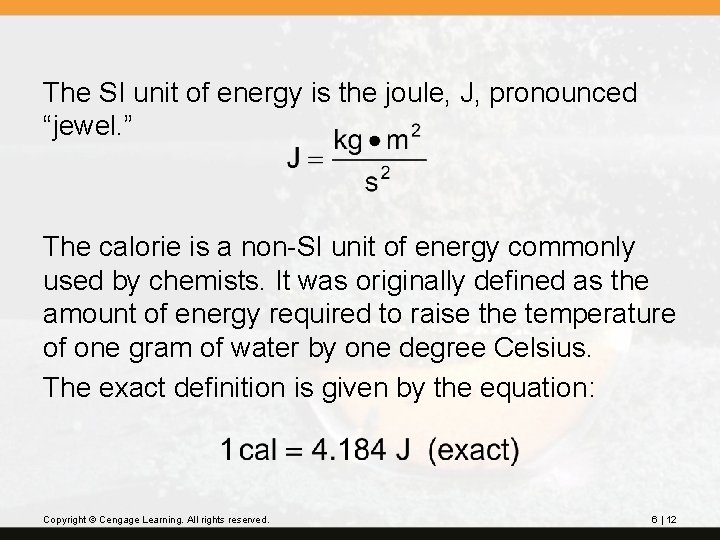 The SI unit of energy is the joule, J, pronounced "jewel."

$J = \frac{kg \bullet m^2}{s^2}$

The calorie is a non-SI unit of energy commonly used by chemists. It was originally defined as the amount of energy required to raise the temperature of one gram of water by one degree Celsius.

The exact definition is given by the equation:

$1 cal = 4.184 J$ (exact)

Copyright © Cengage Learning. All rights reserved.

6 | 12